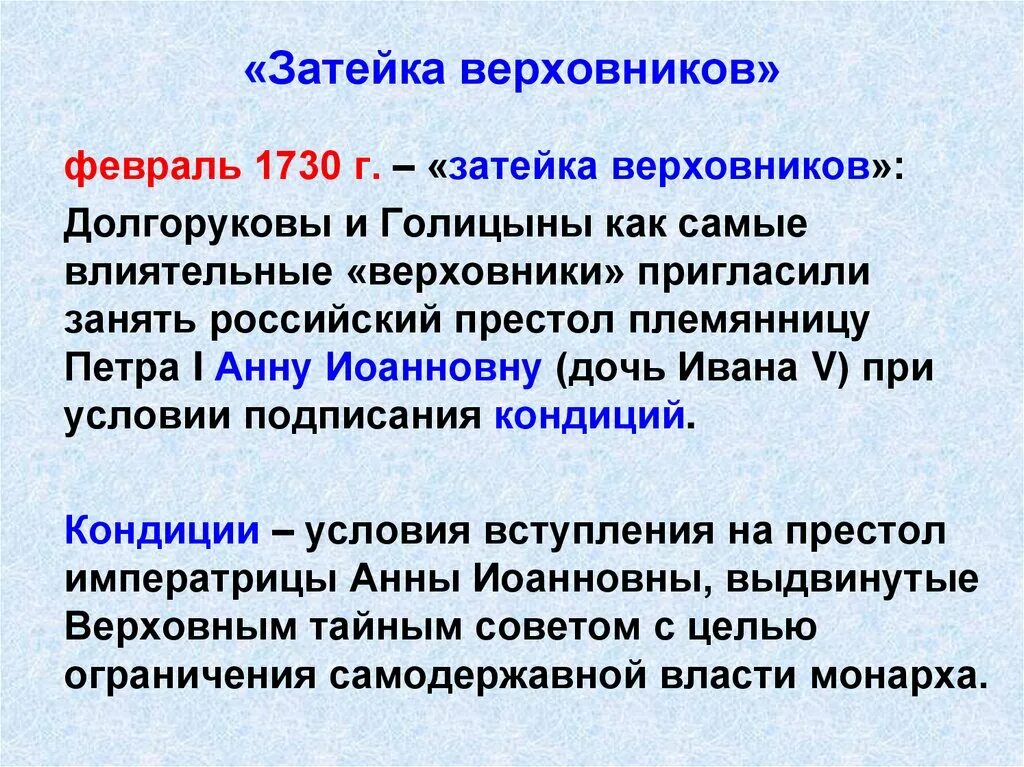 «Затейка верховников»

февраль 1730 г. – «затейка верховников»:

Долгоруковы и Голицыны как самые влиятельные «верховники» пригласили занять российский престол племянницу Петра I Анну Иоанновну (дочь Ивана V) при условии подписания кондиций.

Кондиции – условия вступления на престол императрицы Анны Иоанновны, выдвинутые Верховным тайным советом с целью ограничения самодержавной власти монарха.